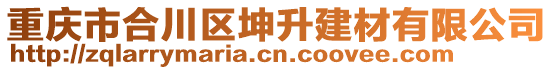 重庆市合川区坤升建材有限公司
http://zqlarrymaria.cn.coovee.com